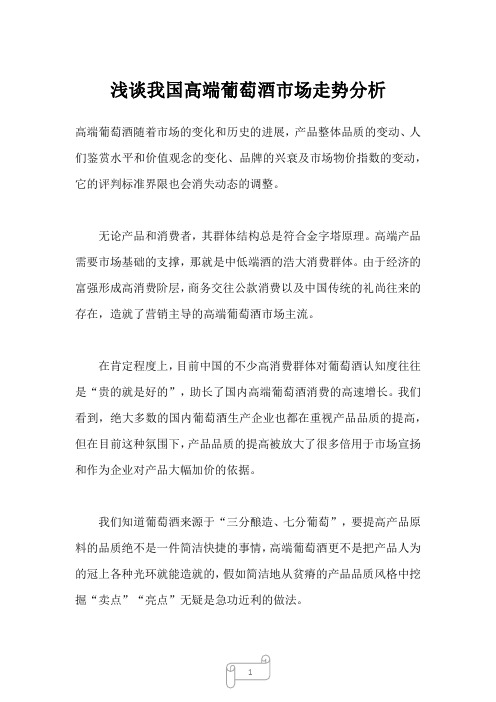 浅谈我国高端葡萄酒市场走势分析

高端葡萄酒随着市场的变化和历史的进展，产品整体品质的变动、人们鉴赏水平和价值观念的变化、品牌的兴衰及市场物价指数的变动，它的评判标准界限也会消失动态的调整。

无论产品和消费者，其群体结构总是符合金字塔原理。高端产品需要市场基础的支撑，那就是中低端酒的浩大消费群体。由于经济的富强形成高消费阶层，商务交往公款消费以及中国传统的礼尚往来的存在，造就了营销主导的高端葡萄酒市场主流。

在肯定程度上，目前中国的不少高消费群体对葡萄酒认知度往往是“贵的就是好的”，助长了国内高端葡萄酒消费的高速增长。我们看到，绝大多数的国内葡萄酒生产企业也都在重视产品品质的提高，但在目前这种氛围下，产品品质的提高被放大了很多倍用于市场宣扬和作为企业对产品大幅加价的依据。

我们知道葡萄酒来源于“三分酿造、七分葡萄”，要提高产品原料的品质绝不是一件简洁快捷的事情，高端葡萄酒更不是把产品人为的冠上各种光环就能造就的，假如简洁地从贫瘠的产品品质风格中挖掘“卖点”“亮点”无疑是急功近利的做法。

1